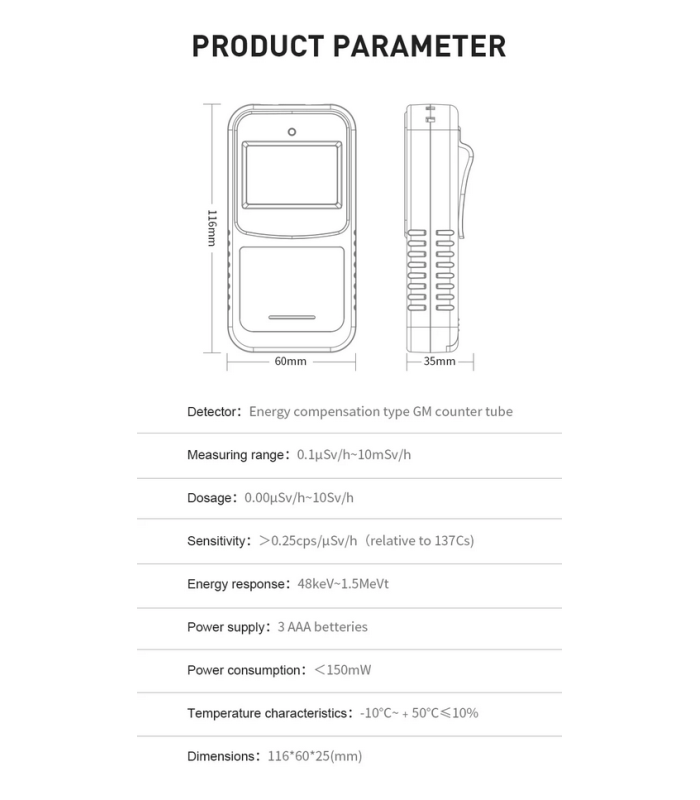 PRODUCT PARAMETER

116mm

60mm

35mm

Detector: Energy compensation type GM counter tube

Measuring range: 0.1μSv/h~10mSv/h

Dosage: 0.00μSv/h~10Sv/h

Sensitivity: >0.25cps/μSv/h (relative to 137Cs)

Energy response: 48keV~1.5MeVt

Power supply: 3 AAA betteries

Power consumption: <150mW

Temperature characteristics: -10°C~ + 50°C≤10%

Dimensions: 116*60*25(mm)